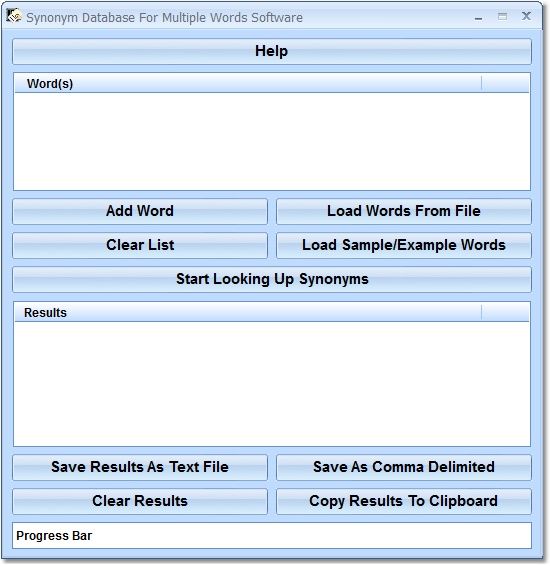 Synonym Database For Multiple Words Software

Help

Word(s)

Add Word

Load Words From File

Clear List

Load Sample/Example Words

Start Looking Up Synonyms

Results

Save Results As Text File

Save As Comma Delimited

Clear Results

Copy Results To Clipboard

Progress Bar